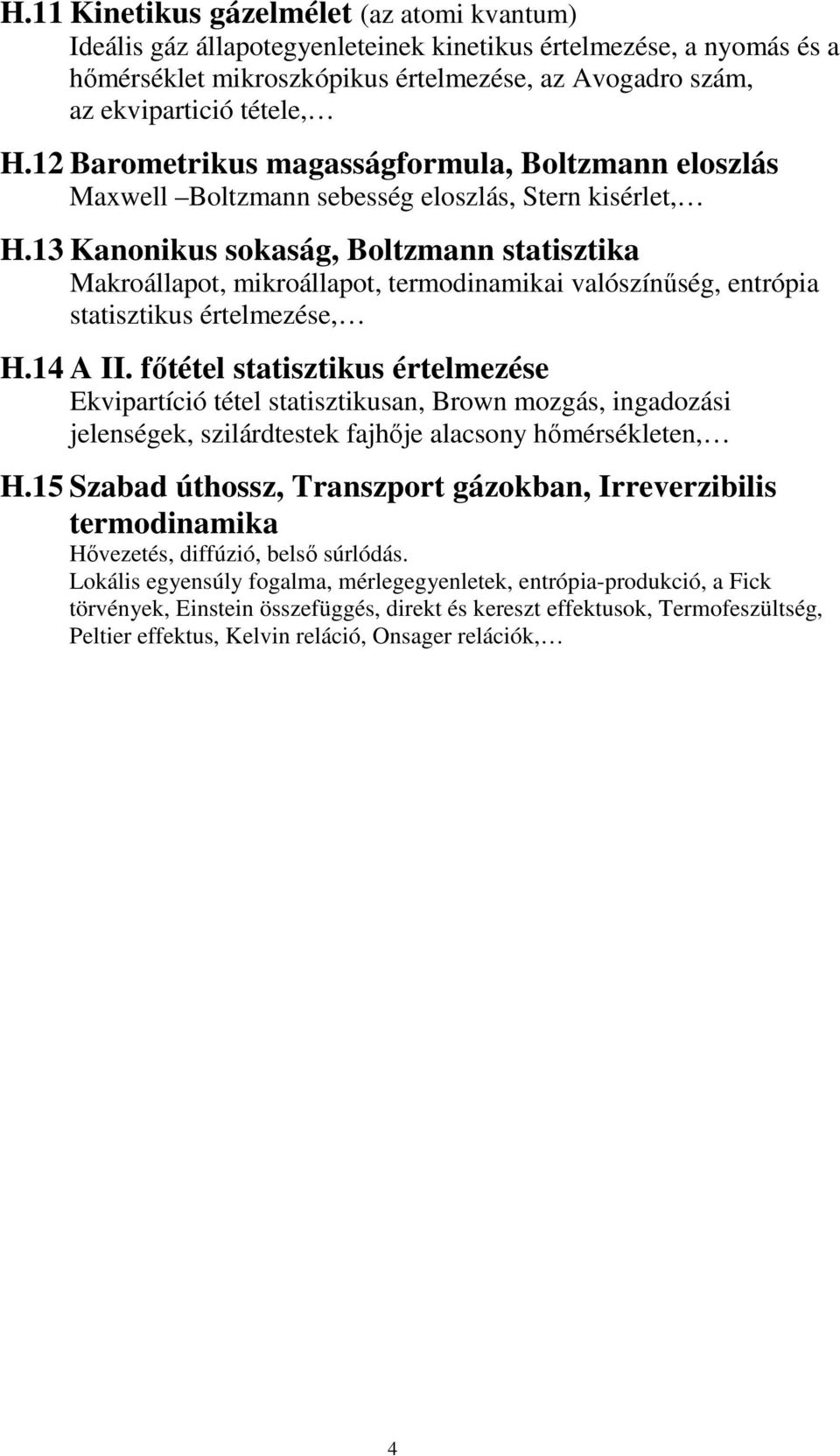 H.11 Kinetikus gázelmélet (az atomi kvantum)
Ideális gáz állapotegyenleteinek kinetikus értelmezése, a nyomás és a hőmérséklet mikroszkópikus értelmezése, az Avogadro szám, az ekvipartició tétele,…

H.12 Barometrikus magasságformula, Boltzmann eloszlás
Maxwell –Boltzmann sebesség eloszlás, Stern kisérlet,…

H.13 Kanonikus sokaság, Boltzmann statisztika
Makroállapot, mikroállapot, termodinamikai valószínűség, entrópia statisztikus értelmezése,…

H.14 A II. főtétel statisztikus értelmezése
Ekvipartíció tétel statisztikusan, Brown mozgás, ingadozási jelenségek, szilárdtestek fajhője alacsony hőmérsékleten,…

H.15 Szabad úthossz, Transzport gázokban, Irreverzibilis termodinamika
Hővezetés, diffúzió, belső súrlódás.
Lokális egyensúly fogalma, mérlegegyenletek, entrópia-produkció, a Fick törvények, Einstein összefüggés, direkt és kereszt effektusok, Termofeszültség, Peltier effektus, Kelvin reláció, Onsager relációk,…

4